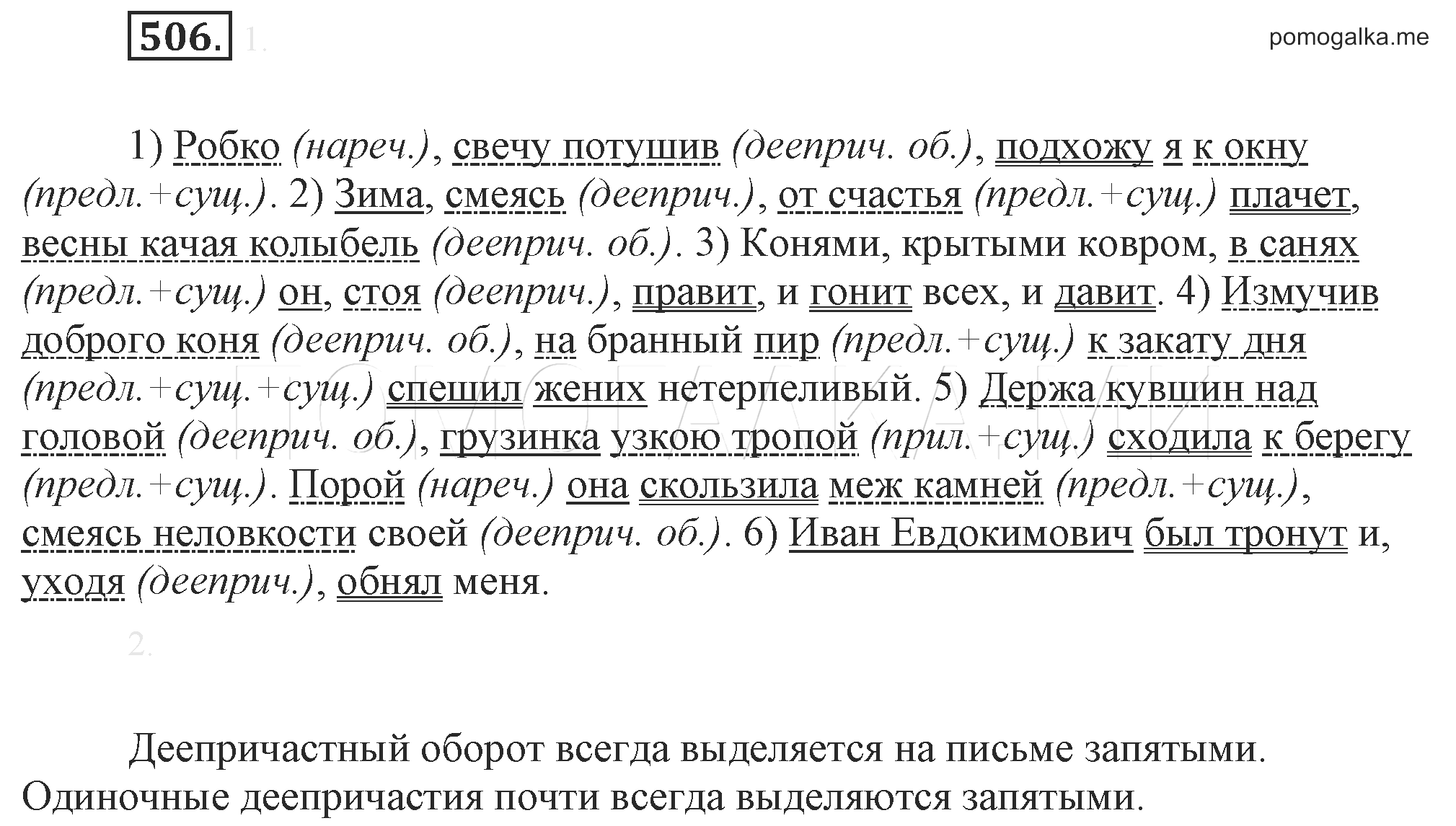 506. 1.

pomogalka.me

1) Робко (нареч.), свечу потушив (дееприч. об.), подхожу я к окну (предл.+сущ.). 2) Зима, смеясь (дееприч.), от счастья (предл.+сущ.) плачет, весны качая колыбель (дееприч. об.). 3) Конями, крытыми ковром, в санях (предл.+сущ.) он, стоя (дееприч.), правит, и гонит всех, и давит. 4) Измучив доброго коня (дееприч. об.), на бранный пир (предл.+сущ.) к закату дня (предл.+сущ.+сущ.) спешил жених нетерпеливый. 5) Держа кувшин над головой (дееприч. об.), грузинка узкою тропой (прил.+сущ.) сходила к берегу (предл.+сущ.). Порой (нареч.) она скользила меж камней (предл.+сущ.), смеясь неловкости своей (дееприч. об.). 6) Иван Евдокимович был тронут и, уходя (дееприч.), обнял меня.

2.

Деепричастный оборот всегда выделяется на письме запятыми. Одиночные деепричастия почти всегда выделяются запятыми.